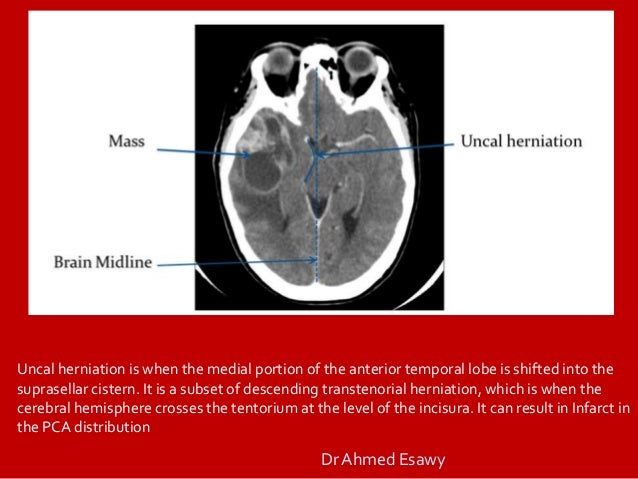 Mass

Uncal herniation

Brain Midline

Uncal herniation is when the medial portion of the anterior temporal lobe is shifted into the suprasellar cistern. It is a subset of descending transtenorial herniation, which is when the cerebral hemisphere crosses the tentorium at the level of the incisura. It can result in Infarct in the PCA distribution

Dr Ahmed Esawy